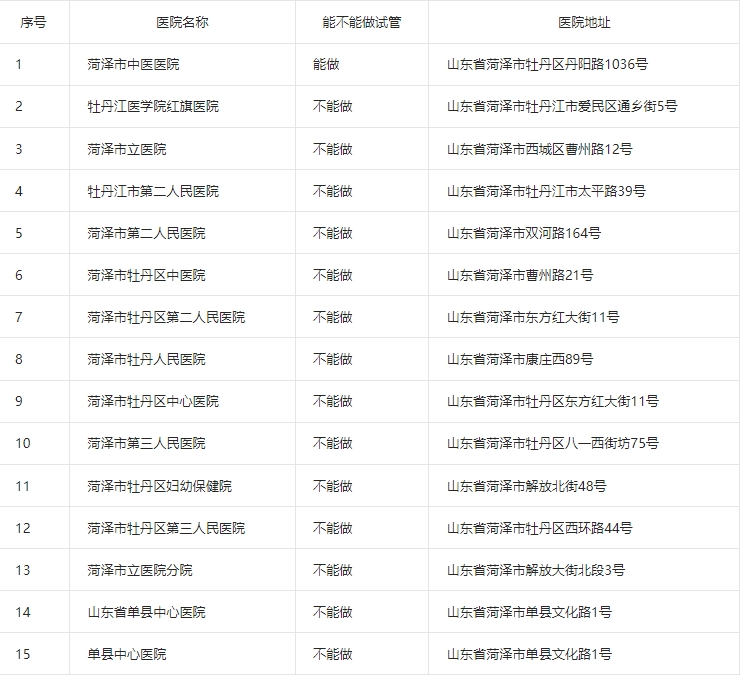 | 序号 | 医院名称 | 能不能做试管 | 医院地址 |
|---|---|---|---|
| 1 | 菏泽市中医医院 | 能做 | 山东省菏泽市牡丹区丹阳路1036号 |
| 2 | 牡丹江医学院红旗医院 | 不能做 | 山东省菏泽市牡丹江市爱民区通乡街5号 |
| 3 | 菏泽市立医院 | 不能做 | 山东省菏泽市西城区曹州路12号 |
| 4 | 牡丹江市第二人民医院 | 不能做 | 山东省菏泽市牡丹江市太平路39号 |
| 5 | 菏泽市第二人民医院 | 不能做 | 山东省菏泽市双河路164号 |
| 6 | 菏泽市牡丹区中医院 | 不能做 | 山东省菏泽市曹州路21号 |
| 7 | 菏泽市牡丹区第二人民医院 | 不能做 | 山东省菏泽市东方红大街11号 |
| 8 | 菏泽市牡丹人民医院 | 不能做 | 山东省菏泽市康庄西89号 |
| 9 | 菏泽市牡丹区中心医院 | 不能做 | 山东省菏泽市牡丹区东方红大街11号 |
| 10 | 菏泽市第三人民医院 | 不能做 | 山东省菏泽市牡丹区八一西街坊75号 |
| 11 | 菏泽市牡丹区妇幼保健院 | 不能做 | 山东省菏泽市解放北街48号 |
| 12 | 菏泽市牡丹区第三人民医院 | 不能做 | 山东省菏泽市牡丹区西环路44号 |
| 13 | 菏泽市立医院分院 | 不能做 | 山东省菏泽市解放大街北段3号 |
| 14 | 山东省单县中心医院 | 不能做 | 山东省菏泽市单县文化路1号 |
| 15 | 单县中心医院 | 不能做 | 山东省菏泽市单县文化路1号 |